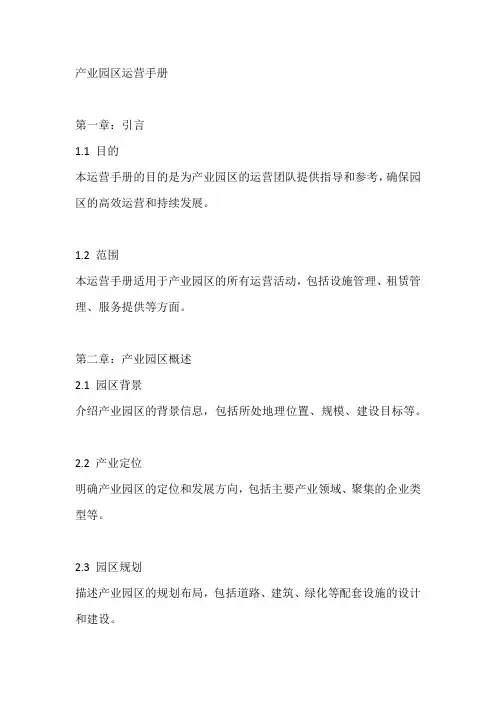 产业园区运营手册

第一章：引言

1.1 目的

本运营手册的目的是为产业园区的运营团队提供指导和参考，确保园区的高效运营和持续发展。

1.2 范围

本运营手册适用于产业园区的所有运营活动，包括设施管理、租赁管理、服务提供等方面。

第二章：产业园区概述

2.1 园区背景

介绍产业园区的背景信息，包括所处地理位置、规模、建设目标等。

2.2 产业定位

明确产业园区的定位和发展方向，包括主要产业领域、聚集的企业类型等。

2.3 园区规划

描述产业园区的规划布局，包括道路、建筑、绿化等配套设施的设计和建设。